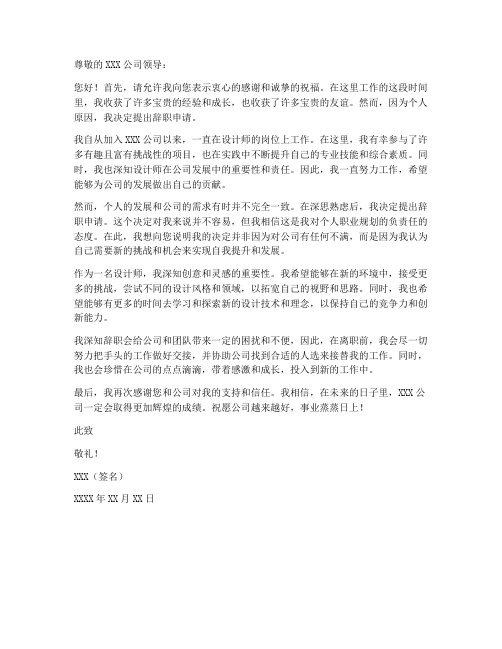 尊敬的 XXX 公司领导：

您好！首先，请允许我向您表示衷心的感谢和诚挚的祝福。在这里工作的这段时间里，我收获了许多宝贵的经验和成长，也收获了许多宝贵的友谊。然而，因为个人原因，我决定提出辞职申请。

我自从加入 XXX 公司以来，一直在设计师的岗位上工作。在这里，我有幸参与了许多有趣且富有挑战性的项目，也在实践中不断提升自己的专业技能和综合素质。同时，我也深知设计师在公司发展中的重要性和责任。因此，我一直努力工作，希望能够为公司的发展做出自己的贡献。

然而，个人的发展和公司的需求有时并不完全一致。在深思熟虑后，我决定提出辞职申请。这个决定对我来说并不容易，但我相信这是我对个人职业规划的负责任的态度。在此，我想向您说明我的决定并非因为对公司有任何不满，而是因为我认为自己需要新的挑战和机会来实现自我提升和发展。

作为一名设计师，我深知创意和灵感的重要性。我希望能够在新的环境中，接受更多的挑战，尝试不同的设计风格和领域，以拓宽自己的视野和思路。同时，我也希望能够有更多的时间去学习和探索新的设计技术和理念，以保持自己的竞争力和创新能力。

我深知辞职会给公司和团队带来一定的困扰和不便，因此，在离职前，我会尽一切努力把手头的工作做好交接，并协助公司找到合适的人选来接替我的工作。同时，我也会珍惜在公司的点点滴滴，带着感激和成长，投入到新的工作中。

最后，我再次感谢您和公司对我的支持和信任。我相信，在未来的日子里，XXX 公司一定会取得更加辉煌的成绩。祝愿公司越来越好，事业蒸蒸日上！

此致

敬礼！

XXX（签名）

XXXX 年 XX 月 XX 日